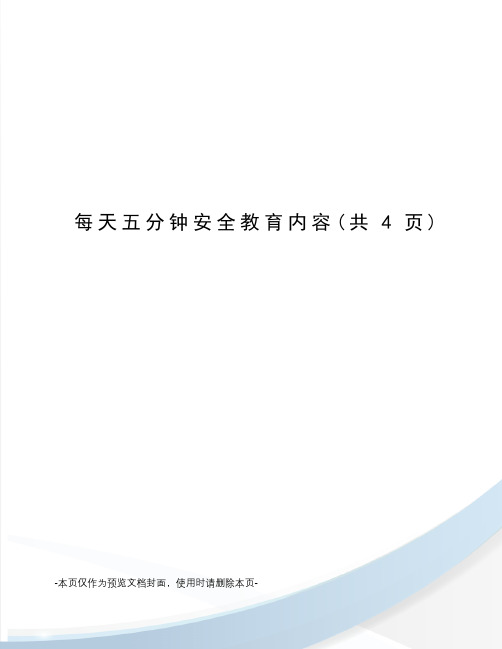 每天五分钟安全教育内容（共 4 页）

-本页仅作为预览文档封面，使用时请删除本页-